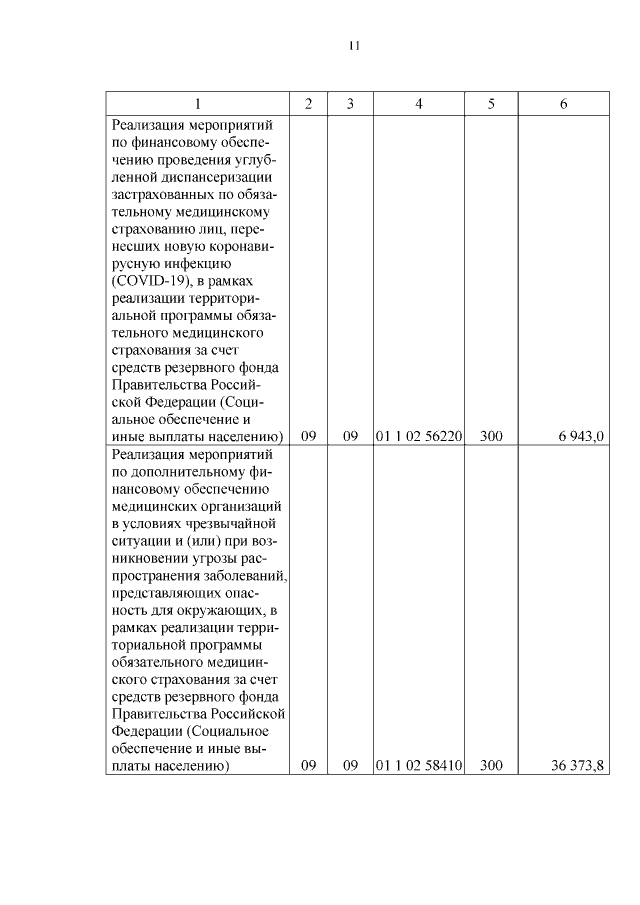 11

| 1 | 2 | 3 | 4 | 5 | 6 |
|---|---|---|---|---|---|
| Реализация мероприятий по финансовому обеспечению проведения углубленной диспансеризации застрахованных по обязательному медицинскому страхованию лиц, перенесших новую коронавирусную инфекцию (COVID-19), в рамках реализации территориальной программы обязательного медицинского страхования за счет средств резервного фонда Правительства Российской Федерации (Социальное обеспечение и иные выплаты населению) | 09 | 09 | 01 1 02 56220 | 300 | 6 943,0 |
| Реализация мероприятий по дополнительному финансовому обеспечению медицинских организаций в условиях чрезвычайной ситуации и (или) при возникновении угрозы распространения заболеваний, представляющих опасность для окружающих, в рамках реализации территориальной программы обязательного медицинского страхования за счет средств резервного фонда Правительства Российской Федерации (Социальное обеспечение и иные выплаты населению) | 09 | 09 | 01 1 02 58410 | 300 | 36 373,8 |